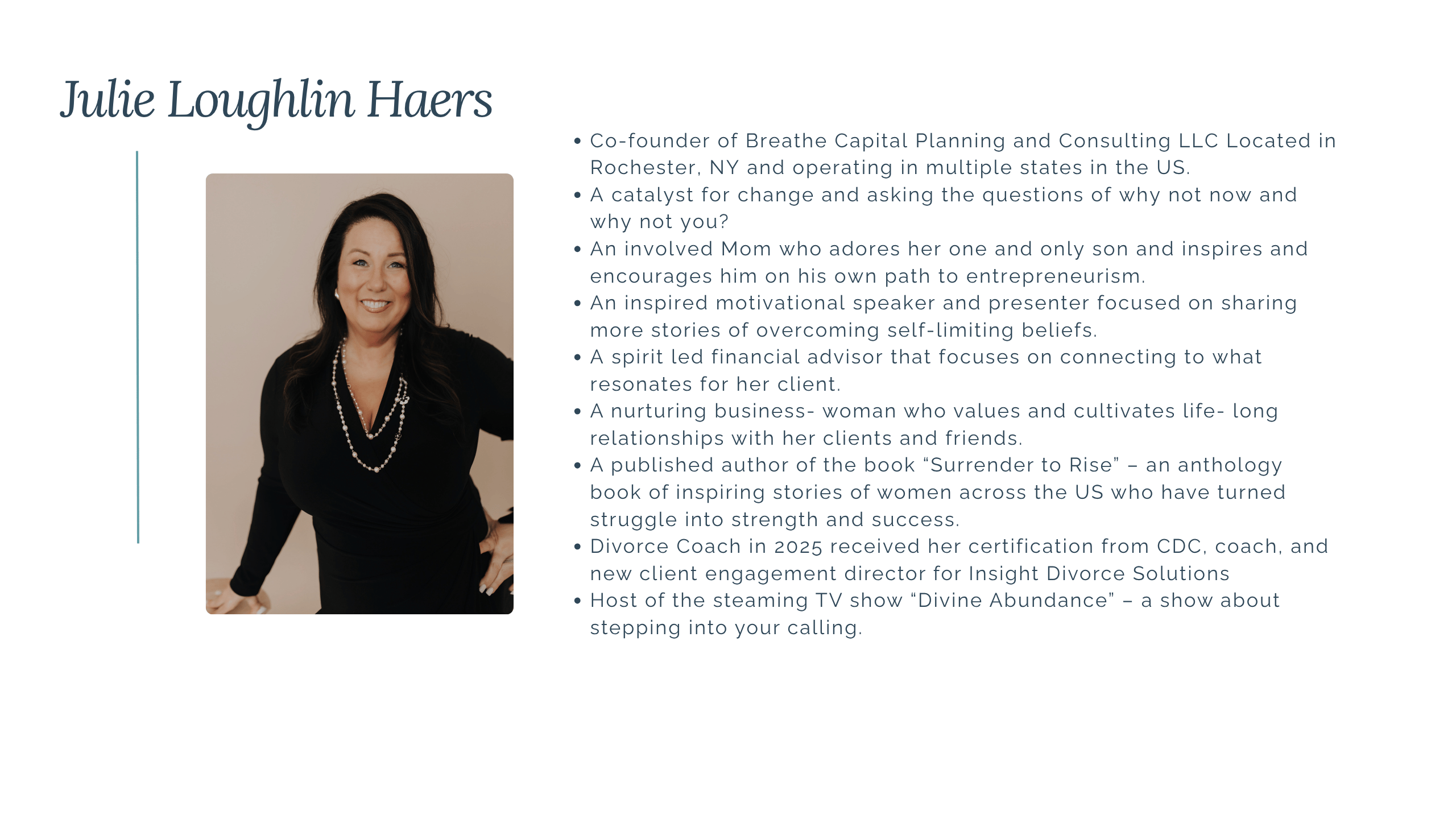 Julie Loughlin Haers

• Co-founder of Breathe Capital Planning and Consulting LLC Located in Rochester, NY and operating in multiple states in the US.
• A catalyst for change and asking the questions of why not now and why not you?
• An involved Mom who adores her one and only son and inspires and encourages him on his own path to entrepreneurism.
• An inspired motivational speaker and presenter focused on sharing more stories of overcoming self-limiting beliefs.
• A spirit led financial advisor that focuses on connecting to what resonates for her client.
• A nurturing business- woman who values and cultivates life- long relationships with her clients and friends.
• A published author of the book "Surrender to Rise" – an anthology book of inspiring stories of women across the US who have turned struggle into strength and success.
• Divorce Coach in 2025 received her certification from CDC, coach, and new client engagement director for Insight Divorce Solutions
• Host of the steaming TV show "Divine Abundance" – a show about stepping into your calling.